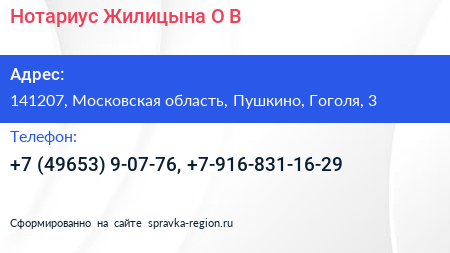 Нотариус Жилицына О В

Адрес:

141207, Московская область, Пушкино, Гоголя, 3

Телефон:

+7 (49653) 9-07-76, +7-916-831-16-29

Сформированно на сайте spravka-region.ru